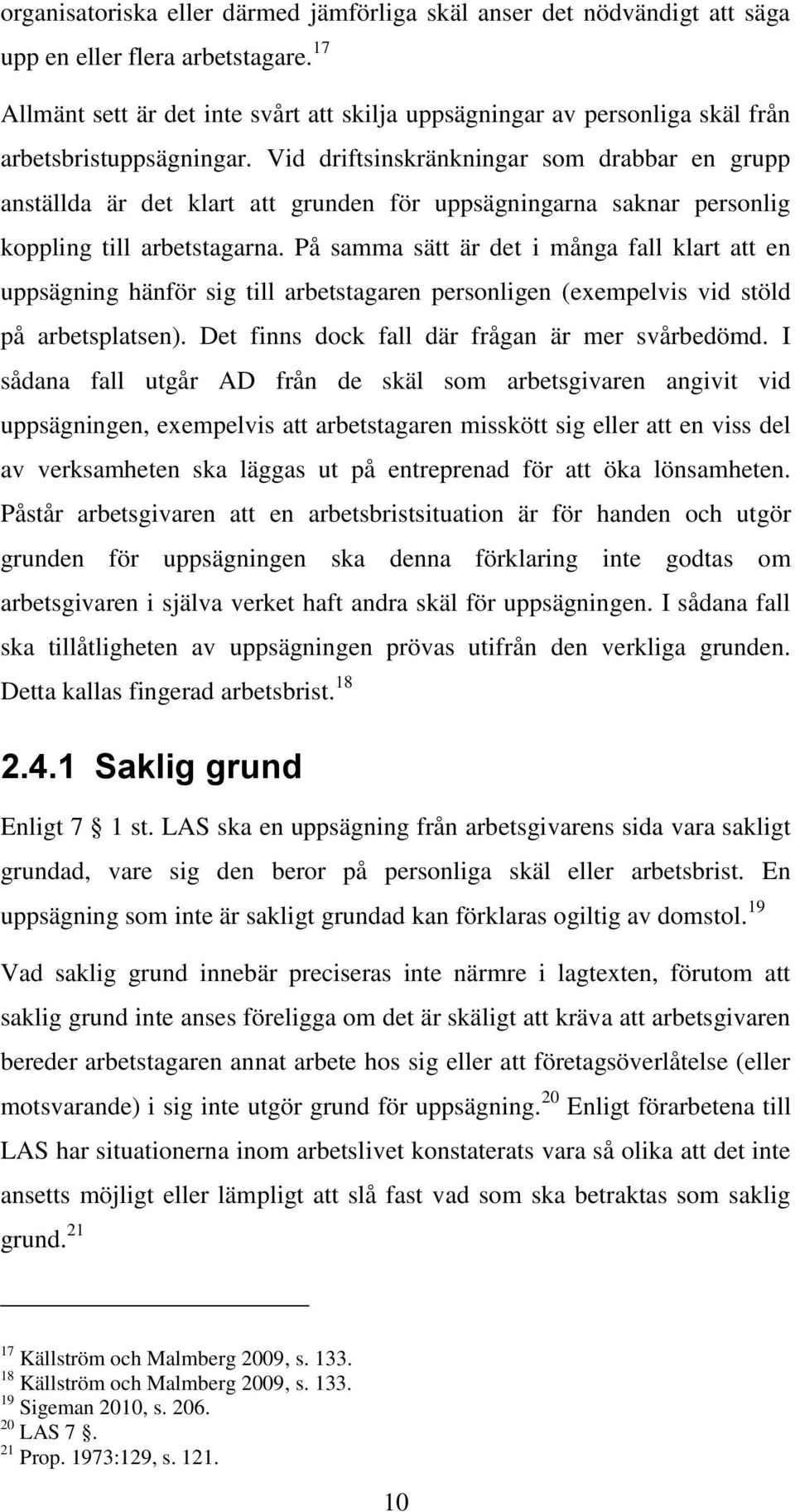 organisatoriska eller därmed jämförliga skäl anser det nödvändigt att säga upp en eller flera arbetstagare.$^{17}$

Allmänt sett är det inte svårt att skilja uppsägningar av personliga skäl från arbetsbristuppsägningar. Vid driftsinskränkningar som drabbar en grupp anställda är det klart att grunden för uppsägningarna saknar personlig koppling till arbetstagarna. På samma sätt är det i många fall klart att en uppsägning hänför sig till arbetstagaren personligen (exempelvis vid stöld på arbetsplatsen). Det finns dock fall där frågan är mer svårbedömd. I sådana fall utgår AD från de skäl som arbetsgivaren angivit vid uppsägningen, exempelvis att arbetstagaren misskött sig eller att en viss del av verksamheten ska läggas ut på entreprenad för att öka lönsamheten. Påstår arbetsgivaren att en arbetsbristsituation är för handen och utgör grunden för uppsägningen ska denna förklaring inte godtas om arbetsgivaren i själva verket haft andra skäl för uppsägningen. I sådana fall ska tillåtligheten av uppsägningen prövas utifrån den verkliga grunden. Detta kallas fingerad arbetsbrist.$^{18}$

2.4.1 Saklig grund

Enligt 7 § 1 st. LAS ska en uppsägning från arbetsgivarens sida vara sakligt grundad, vare sig den beror på personliga skäl eller arbetsbrist. En uppsägning som inte är sakligt grundad kan förklaras ogiltig av domstol.$^{19}$

Vad saklig grund innebär preciseras inte närmre i lagtexten, förutom att saklig grund inte anses föreligga om det är skäligt att kräva att arbetsgivaren bereder arbetstagaren annat arbete hos sig eller att företagsöverlåtelse (eller motsvarande) i sig inte utgör grund för uppsägning.$^{20}$ Enligt förarbetena till LAS har situationerna inom arbetslivet konstaterats vara så olika att det inte ansetts möjligt eller lämpligt att slå fast vad som ska betraktas som saklig grund.$^{21}$

$^{17}$ Källström och Malmberg 2009, s. 133.
$^{18}$ Källström och Malmberg 2009, s. 133.
$^{19}$ Sigeman 2010, s. 206.
$^{20}$ LAS 7 §.
$^{21}$ Prop. 1973:129, s. 121.

10